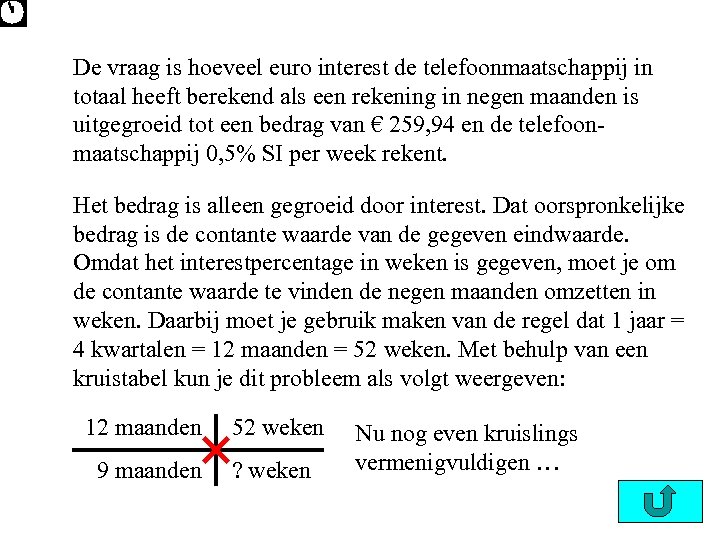 De vraag is hoeveel euro interest de telefoonmaatschappij in totaal heeft berekend als een rekening in negen maanden is uitgegroeid tot een bedrag van € 259,94 en de telefoonmaatschappij 0,5% SI per week rekent.

Het bedrag is alleen gegroeid door interest. Dat oorspronkelijke bedrag is de contante waarde van de gegeven eindwaarde. Omdat het interestpercentage in weken is gegeven, moet je om de contante waarde te vinden de negen maanden omzetten in weken. Daarbij moet je gebruik maken van de regel dat 1 jaar = 4 kwartalen = 12 maanden = 52 weken. Met behulp van een kruistabel kun je dit probleem als volgt weergeven:

| 12 maanden | 52 weken |
|---|---|
| 9 maanden | ? weken |

Nu nog even kruislings vermenigvuldigen …